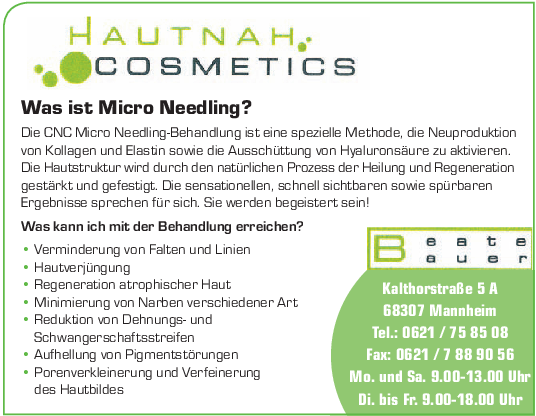 HAUTNAH COSMETICS

Was ist Micro Needling?

Die CNC Micro Needling-Behandlung ist eine spezielle Methode, die Neuproduktion von Kollagen und Elastin sowie die Ausschüttung von Hyaluronsäure zu aktivieren. Die Hautstruktur wird durch den natürlichen Prozess der Heilung und Regeneration gestärkt und gefestigt. Die sensationellen, schnell sichtbaren sowie spürbaren Ergebnisse sprechen für sich. Sie werden begeistert sein!

Was kann ich mit der Behandlung erreichen?

• Verminderung von Falten und Linien
• Hautverjüngung
• Regeneration atrophischer Haut
• Minimierung von Narben verschiedener Art
• Reduktion von Dehnungs- und Schwangerschaftsstreifen
• Aufhellung von Pigmentstörungen
• Porenverkleinerung und Verfeinerung des Hautbildes

Beate Bauer

Kalthorstraße 5 A
68307 Mannheim
Tel.: 0621 / 75 85 08
Fax: 0621 / 7 88 90 56
Mo. und Sa. 9.00-13.00 Uhr
Di. bis Fr. 9.00-18.00 Uhr